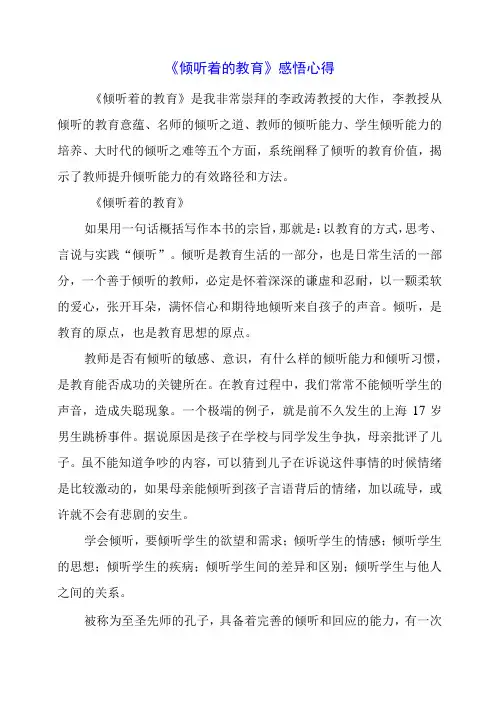 《倾听着的教育》感悟心得

《倾听着的教育》是我非常崇拜的李政涛教授的大作，李教授从倾听的教育意蕴、名师的倾听之道、教师的倾听能力、学生倾听能力的培养、大时代的倾听之难等五个方面，系统阐释了倾听的教育价值，揭示了教师提升倾听能力的有效路径和方法。

《倾听着的教育》

如果用一句话概括写作本书的宗旨，那就是：以教育的方式，思考、言说与实践“倾听”。倾听是教育生活的一部分，也是日常生活的一部分，一个善于倾听的教师，必定是怀着深深的谦虚和忍耐，以一颗柔软的爱心，张开耳朵，满怀信心和期待地倾听来自孩子的声音。倾听，是教育的原点，也是教育思想的原点。

教师是否有倾听的敏感、意识，有什么样的倾听能力和倾听习惯，是教育能否成功的关键所在。在教育过程中，我们常常不能倾听学生的声音，造成失聪现象。一个极端的例子，就是前不久发生的上海 17 岁男生跳桥事件。据说原因是孩子在学校与同学发生争执，母亲批评了儿子。虽不能知道争吵的内容，可以猜到儿子在诉说这件事情的时候情绪是比较激动的，如果母亲能倾听到孩子言语背后的情绪，加以疏导，或许就不会有悲剧的安生。

学会倾听，要倾听学生的欲望和需求；倾听学生的情感；倾听学生的思想；倾听学生的疾病；倾听学生间的差异和区别；倾听学生与他人之间的关系。

被称为至圣先师的孔子，具备着完善的倾听和回应的能力，有一次